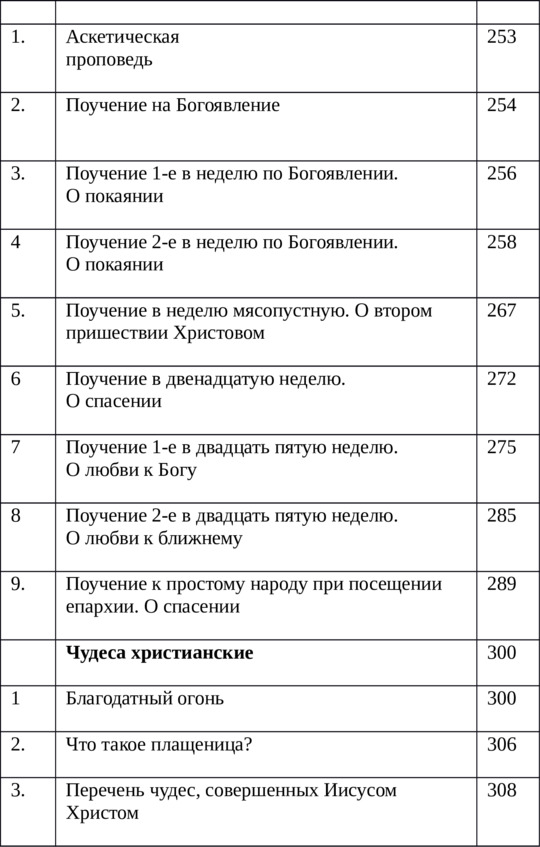 | | | |
|---|---|---|
| 1. | Аскетическая проповедь | 253 |
| 2. | Поучение на Богоявление | 254 |
| 3. | Поучение 1-е в неделю по Богоявлении. О покаянии | 256 |
| 4 | Поучение 2-е в неделю по Богоявлении. О покаянии | 258 |
| 5. | Поучение в неделю мясопустную. О втором пришествии Христовом | 267 |
| 6 | Поучение в двенадцатую неделю. О спасении | 272 |
| 7 | Поучение 1-е в двадцать пятую неделю. О любви к Богу | 275 |
| 8 | Поучение 2-е в двадцать пятую неделю. О любви к ближнему | 285 |
| 9. | Поучение к простому народу при посещении епархии. О спасении | 289 |
| | **Чудеса христианские** | 300 |
| 1 | Благодатный огонь | 300 |
| 2. | Что такое плащеница? | 306 |
| 3. | Перечень чудес, совершенных Иисусом Христом | 308 |